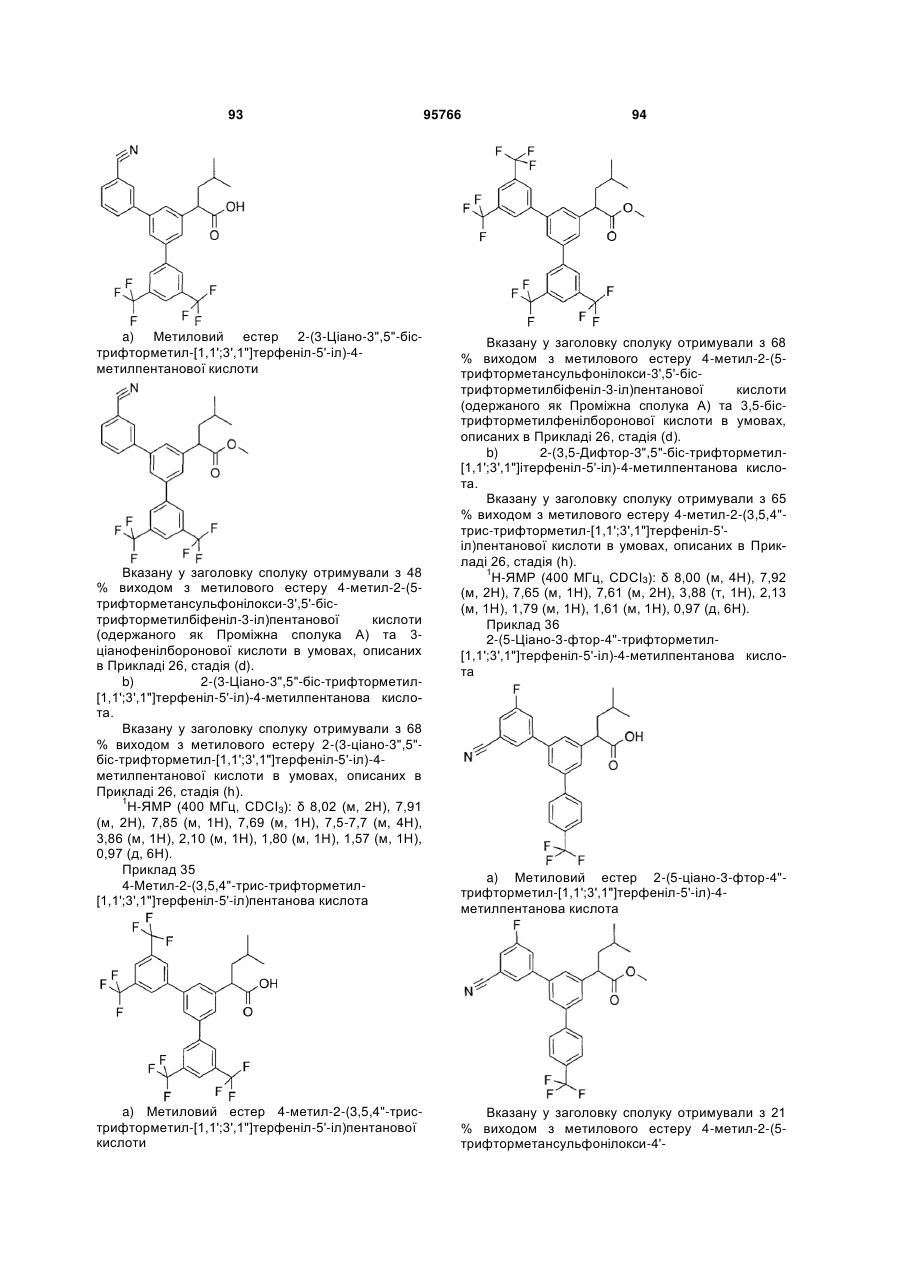 93 95766 94

N
OH
O
F F F F F F

а) Метиловий естер 2-(3-Ціано-3",5"-біс-трифторметил-[1,1';3',1"]терфеніл-5'-іл)-4-метилпентанової кислоти

N
O
O
F F F F F F

Вказану у заголовку сполуку отримували з 48 % виходом з метилового естеру 4-метил-2-(5-трифторметансульфонілокси-3',5'-біс-трифторметилбіфеніл-3-іл)пентанової кислоти (одержаного як Проміжна сполука А) та 3-ціанофенілборонової кислоти в умовах, описаних в Прикладі 26, стадія (d).

b) 2-(3-Ціано-3",5"-біс-трифторметил-[1,1';3',1"]терфеніл-5'-іл)-4-метилпентанова кислота.

Вказану у заголовку сполуку отримували з 68 % виходом з метилового естеру 2-(3-ціано-3",5"-біс-трифторметил-[1,1';3',1"]терфеніл-5'-іл)-4-метилпентанової кислоти в умовах, описаних в Прикладі 26, стадія (h).

$^1$Н-ЯМР (400 МГц, $CDCl_3$): δ 8,02 (м, 2Н), 7,91 (м, 2Н), 7,85 (м, 1Н), 7,69 (м, 1Н), 7,5-7,7 (м, 4Н), 3,86 (м, 1Н), 2,10 (м, 1Н), 1,80 (м, 1Н), 1,57 (м, 1Н), 0,97 (д, 6Н).

Приклад 35

4-Метил-2-(3,5,4"-трис-трифторметил-[1,1';3',1"]терфеніл-5'-іл)пентанова кислота

F F F F F F OH O F F F F F F

а) Метиловий естер 4-метил-2-(3,5,4"-трис-трифторметил-[1,1';3',1"]терфеніл-5'-іл)пентанової кислоти

F F F F F F O O F F F F F F

Вказану у заголовку сполуку отримували з 68 % виходом з метилового естеру 4-метил-2-(5-трифторметансульфонілокси-3',5'-біс-трифторметилбіфеніл-3-іл)пентанової кислоти (одержаного як Проміжна сполука А) та 3,5-біс-трифторметилфенілборонової кислоти в умовах, описаних в Прикладі 26, стадія (d).

b) 2-(3,5-Дифтор-3",5"-біс-трифторметил-[1,1';3',1"]ітерфеніл-5'-іл)-4-метилпентанова кислота.

Вказану у заголовку сполуку отримували з 65 % виходом з метилового естеру 4-метил-2-(3,5,4"-трис-трифторметил-[1,1';3',1"]терфеніл-5'-іл)пентанової кислоти в умовах, описаних в Прикладі 26, стадія (h).

$^1$Н-ЯМР (400 МГц, $CDCl_3$): δ 8,00 (м, 4Н), 7,92 (м, 2Н), 7,65 (м, 1Н), 7,61 (м, 2Н), 3,88 (т, 1Н), 2,13 (м, 1Н), 1,79 (м, 1Н), 1,61 (м, 1Н), 0,97 (д, 6Н).

Приклад 36

2-(5-Ціано-3-фтор-4"-трифторметил-[1,1';3',1"]терфеніл-5'-іл)-4-метилпентанова кислота

F N OH O F F F

а) Метиловий естер 2-(5-ціано-3-фтор-4"-трифторметил-[1,1';3',1"]терфеніл-5'-іл)-4-метилпентанова кислота

F N O O F F F

Вказану у заголовку сполуку отримували з 21 % виходом з метилового естеру 4-метил-2-(5-трифторметансульфонілокси-4'-